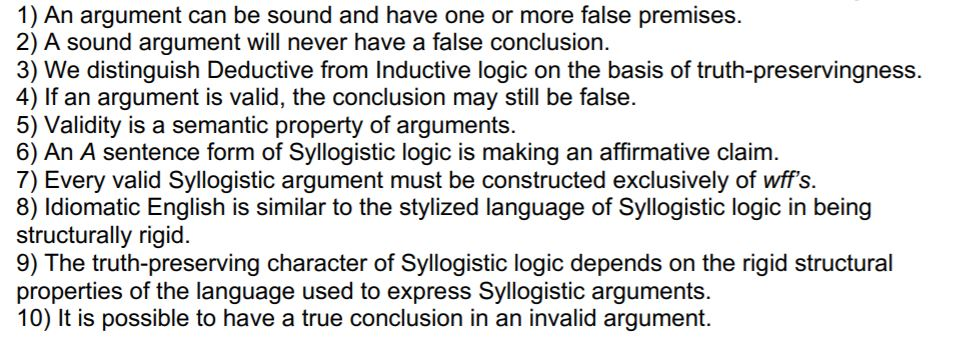 1) An argument can be sound and have one or more false premises.
2) A sound argument will never have a false conclusion.
3) We distinguish Deductive from Inductive logic on the basis of truth-preservingness.
4) If an argument is valid, the conclusion may still be false.
5) Validity is a semantic property of arguments.
6) An A sentence form of Syllogistic logic is making an affirmative claim.
7) Every valid Syllogistic argument must be constructed exclusively of wff's.
8) Idiomatic English is similar to the stylized language of Syllogistic logic in being structurally rigid.
9) The truth-preserving character of Syllogistic logic depends on the rigid structural properties of the language used to express Syllogistic arguments.
10) It is possible to have a true conclusion in an invalid argument.